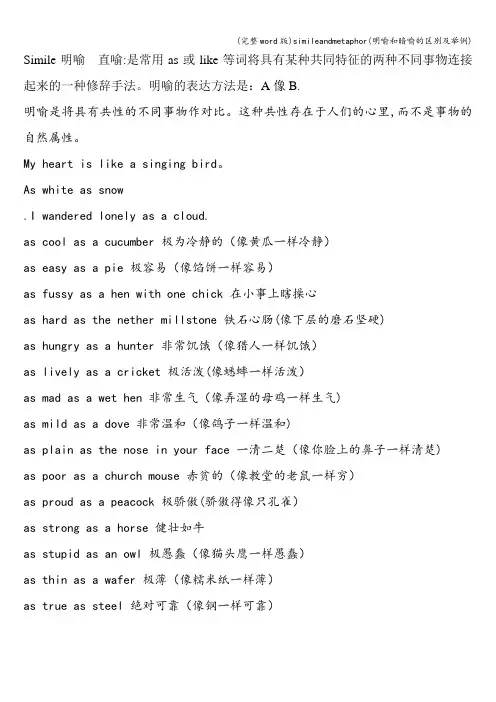 (完整word版)simileandmetaphor(明喻和暗喻的区别及举例)

Simile 明喻　直喻:是常用 as 或 like 等词将具有某种共同特征的两种不同事物连接起来的一种修辞手法。明喻的表达方法是：A 像 B.

明喻是将具有共性的不同事物作对比。这种共性存在于人们的心里,而不是事物的自然属性。

My heart is like a singing bird。

As white as snow

.I wandered lonely as a cloud.

as cool as a cucumber 极为冷静的（像黄瓜一样冷静）

as easy as a pie 极容易（像馅饼一样容易）

as fussy as a hen with one chick 在小事上瞎操心

as hard as the nether millstone 铁石心肠(像下层的磨石坚硬)

as hungry as a hunter 非常饥饿（像猎人一样饥饿）

as lively as a cricket 极活泼(像蟋蟀一样活泼)

as mad as a wet hen 非常生气（像弄湿的母鸡一样生气）

as mild as a dove 非常温和（像鸽子一样温和）

as plain as the nose in your face 一清二楚（像你脸上的鼻子一样清楚）

as poor as a church mouse 赤贫的（像教堂的老鼠一样穷）

as proud as a peacock 极骄傲(骄傲得像只孔雀)

as strong as a horse 健壮如牛

as stupid as an owl 极愚蠢（像猫头鹰一样愚蠢）

as thin as a wafer 极薄（像糯米纸一样薄）

as true as steel 绝对可靠（像钢一样可靠）